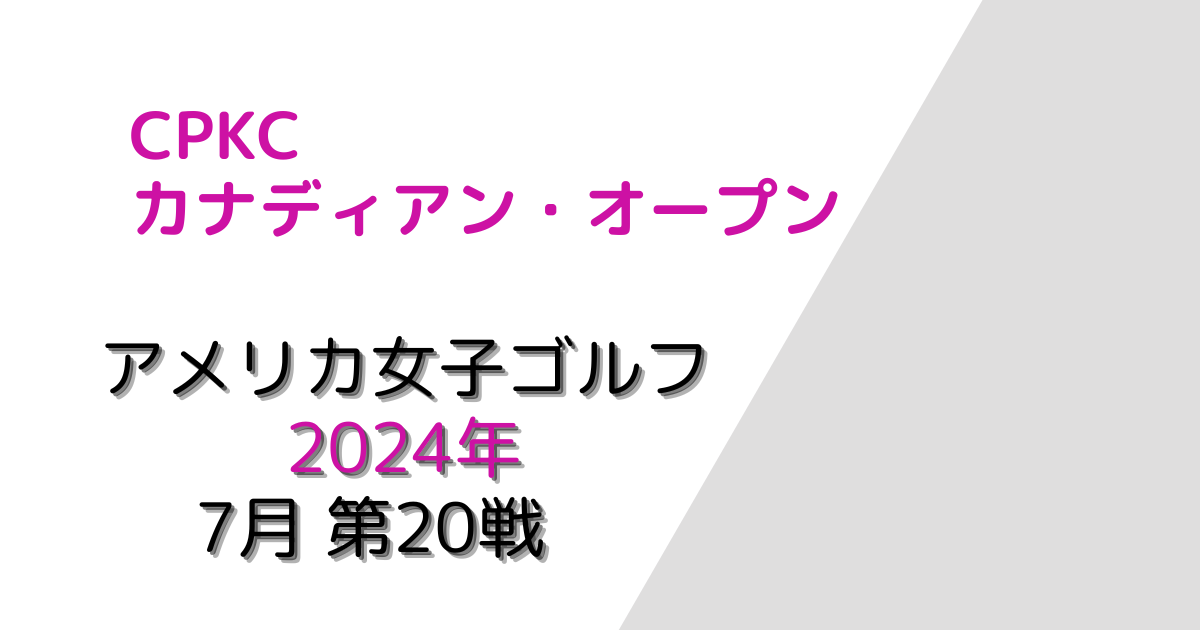 CPKC
カナディアン・オープン

アメリカ女子ゴルフ
2024年
7月 第20戦